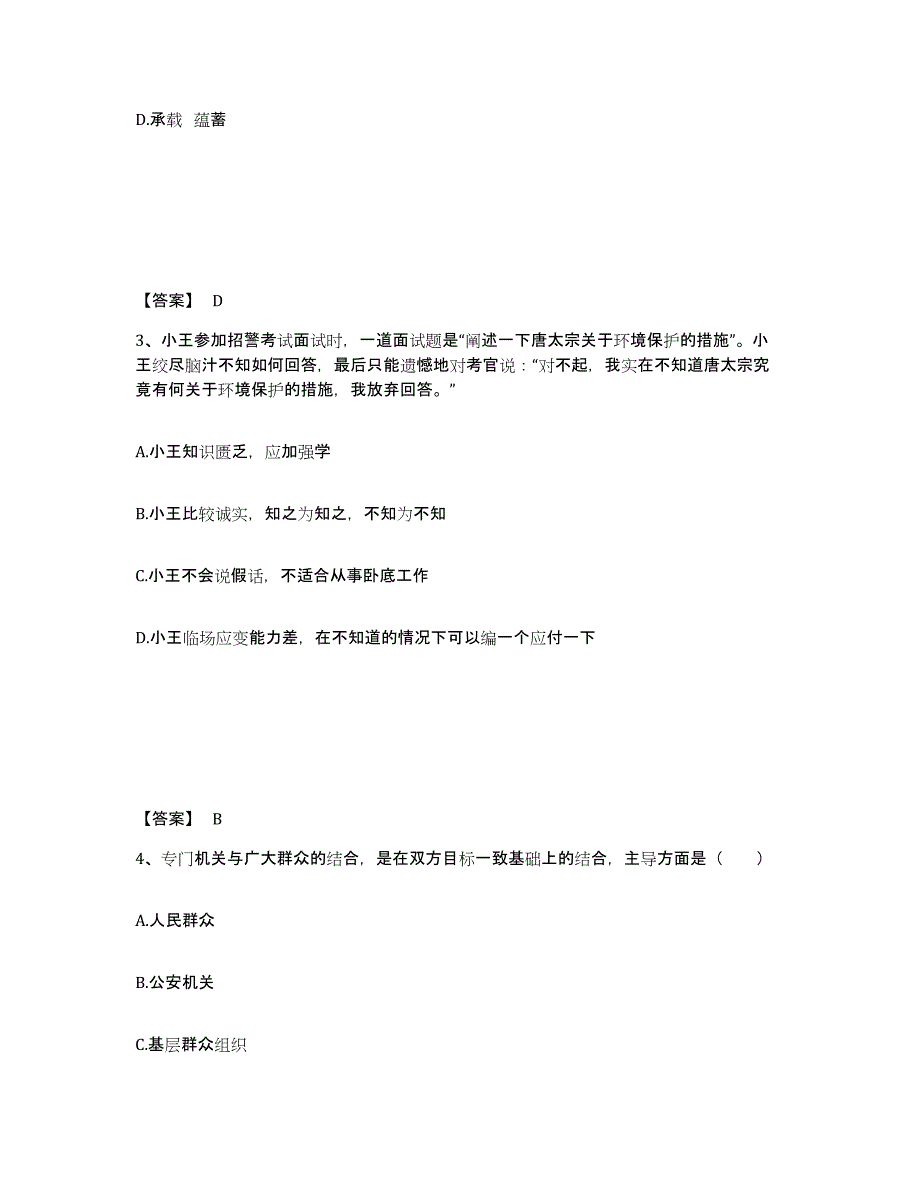 D.承载 蕴蓄

【答案】 D

3、小王参加招警考试面试时，一道面试题是“阐述一下唐太宗关于环境保护的措施”。小王绞尽脑汁不知如何回答，最后只能遗憾地对考官说：“对不起，我实在不知道唐太宗究竟有何关于环境保护的措施，我放弃回答。”

A.小王知识匮乏，应加强学

B.小王比较诚实，知之为知之，不知为不知

C.小王不会说假话，不适合从事卧底工作

D.小王临场应变能力差，在不知道的情况下可以编一个应付一下

【答案】 B

4、专门机关与广大群众的结合，是在双方目标一致基础上的结合，主导方面是（ ）

A.人民群众

B.公安机关

C.基层群众组织